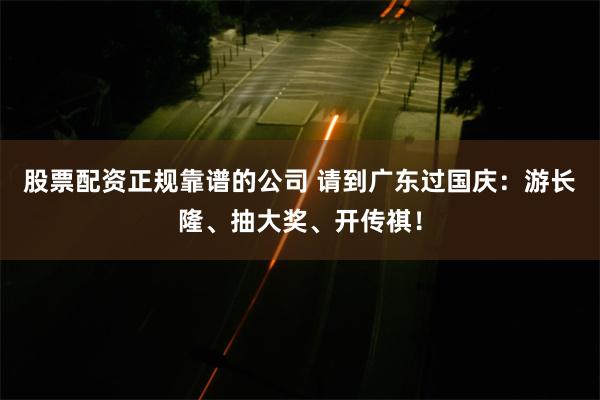 股票配资正规靠谱的公司 请到广东过国庆：游长隆、抽大奖、开传祺！